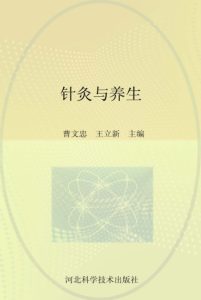 针灸与养生

曹文忠　王立新　主编

河北科学技术出版社